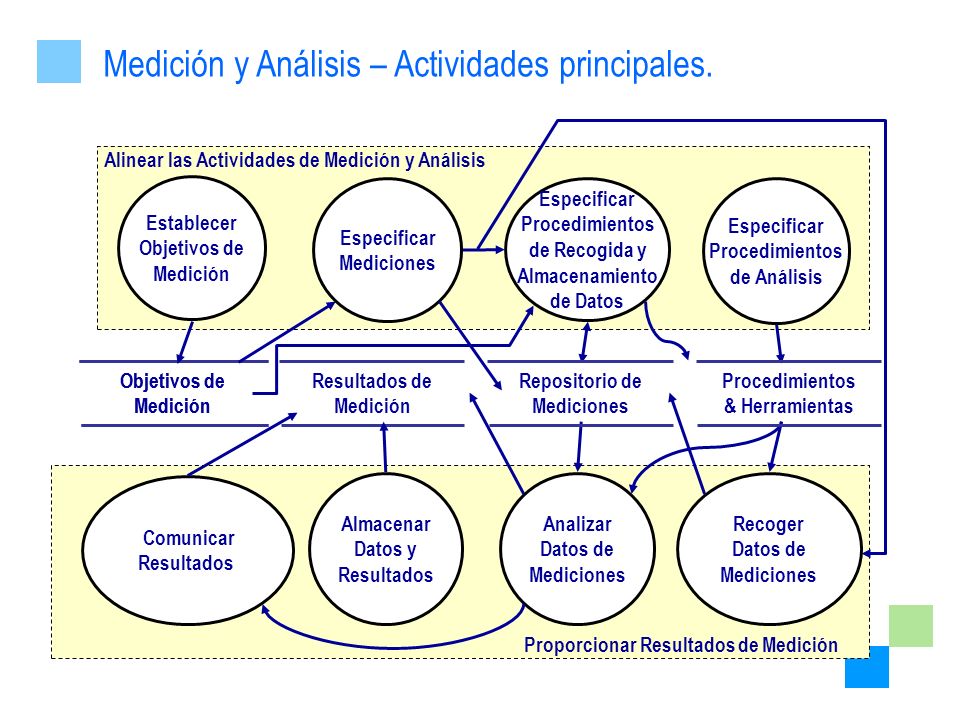 Medición y Análisis – Actividades principales.

Alinear las Actividades de Medición y Análisis

Establecer Objetivos de Medición

Especificar Mediciones

Especificar Procedimientos de Recogida y Almacenamiento de Datos

Especificar Procedimientos de Análisis

Objetivos de Medición

Resultados de Medición

Repositorio de Mediciones

Procedimientos & Herramientas

Comunicar Resultados

Almacenar Datos y Resultados

Analizar Datos de Mediciones

Recoger Datos de Mediciones

Proporcionar Resultados de Medición